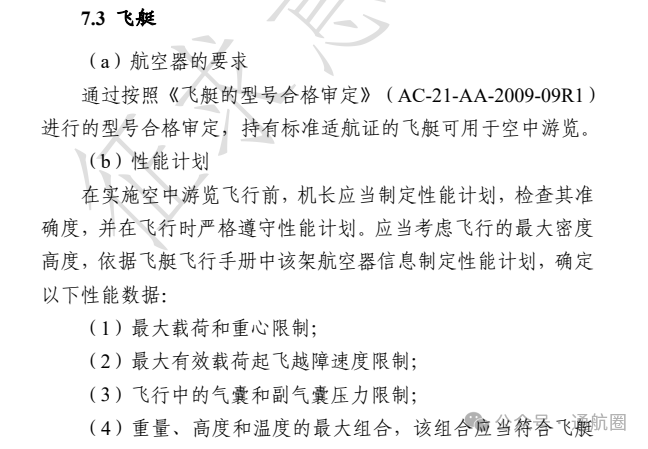 7.3 飞艇

（a）航空器的要求

通过按照《飞艇的型号合格审定》（AC-21-AA-2009-09R1）进行的型号合格审定，持有标准适航证的飞艇可用于空中游览。

（b）性能计划

在实施空中游览飞行前，机长应当制定性能计划，检查其准确度，并在飞行时严格遵守性能计划。应当考虑飞行的最大密度高度，依据飞艇飞行手册中该架航空器信息制定性能计划，确定以下性能数据:

（1）最大载荷和重心限制;

（2）最大有效载荷起飞越障速度限制;

（3）飞行中的气囊和副气囊压力限制;

（4）重量、高度和温度的最大组合，该组合应当符合飞艇

公众号 · 通航圈